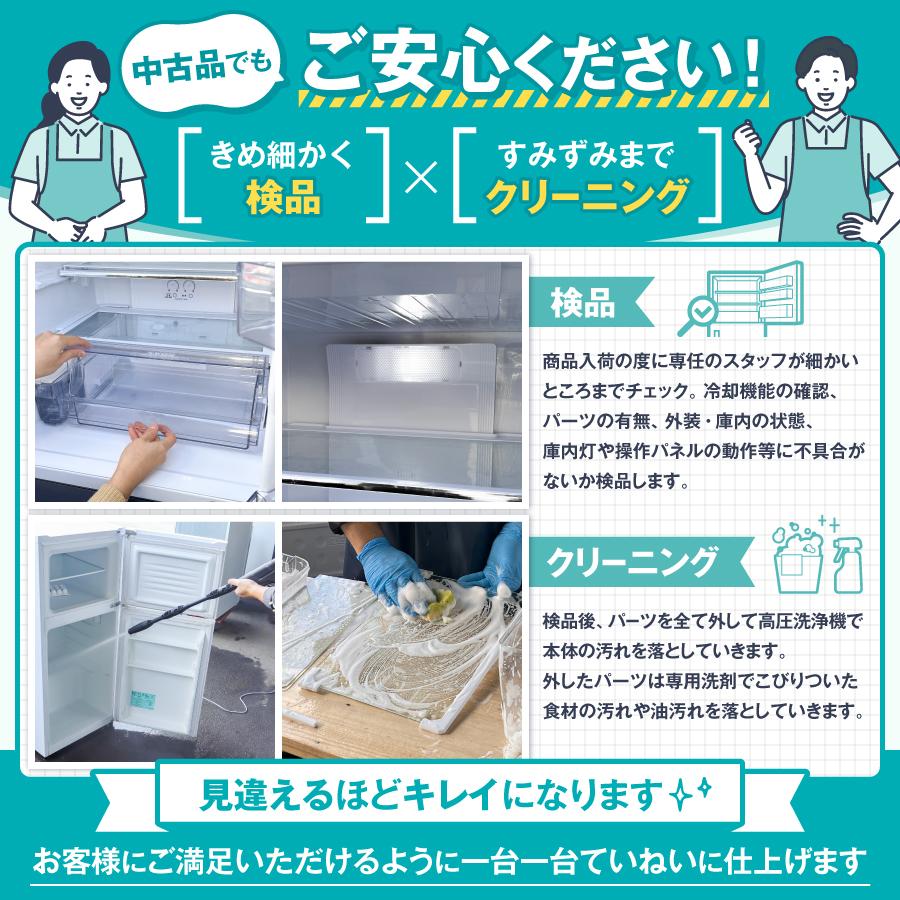 中古品でも

ご安心ください！

きめ細かく
検品

×

すみずみまで
クリーニング

検品

商品入荷の度に専任のスタッフが細かいところまでチェック。冷却機能の確認、パーツの有無、外装・庫内の状態、庫内灯や操作パネルの動作等に不具合がないか検品します。

クリーニング

検品後、パーツを全て外して高圧洗浄機で本体の汚れを落としていきます。
外したパーツは専用洗剤でこびりついた食材の汚れや油汚れを落としていきます。

見違えるほどキレイになります

お客様にご満足いただけるように一台一台ていねいに仕上げます